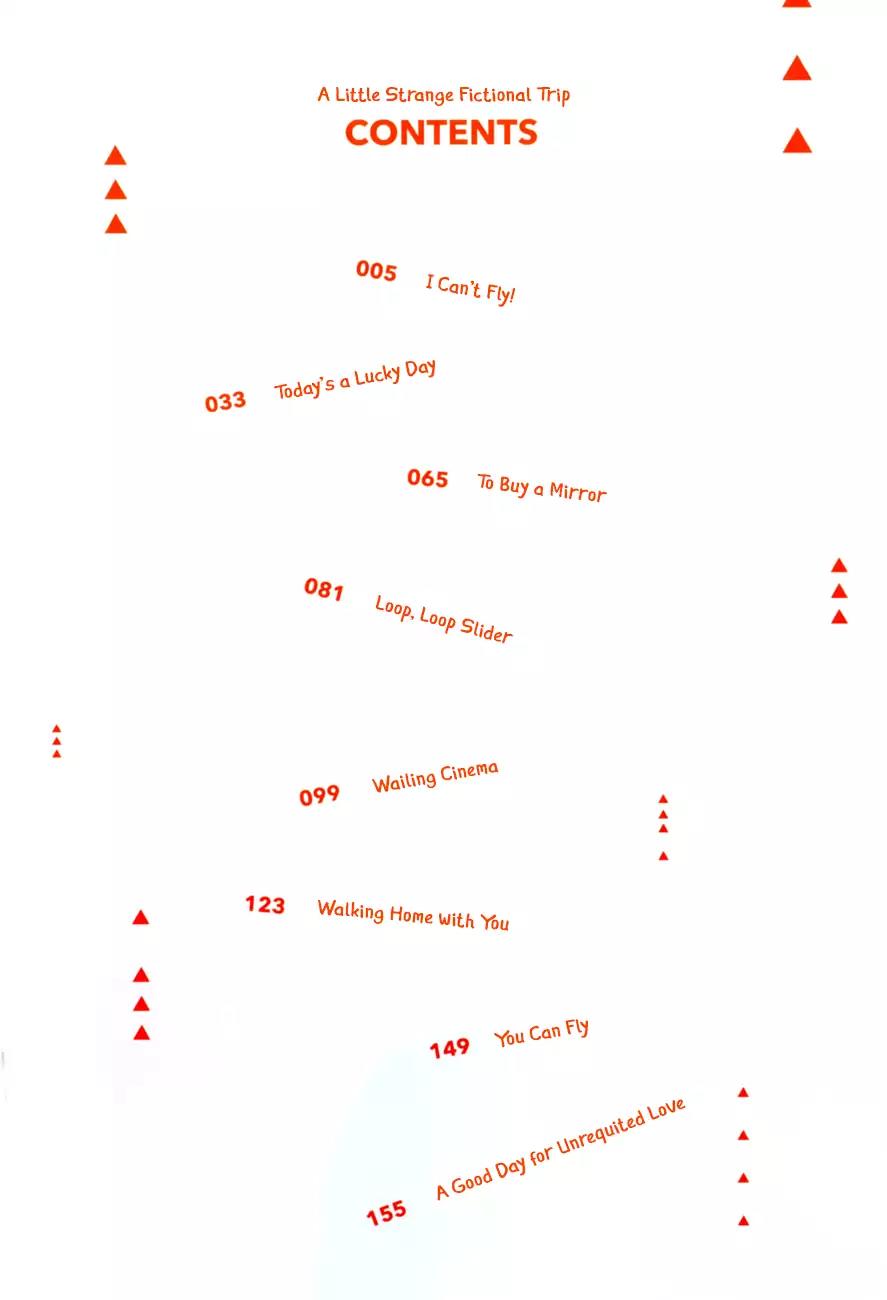 A Little Strange Fictional Trip
CONTENTS

005 I Can't Fly!

033 Today's a Lucky Day

065 To Buy a Mirror

081 Loop, Loop Slider

099 Wailing Cinema

123 Walking Home With You

149 You Can Fly

155 A Good Day for Unrequited Love